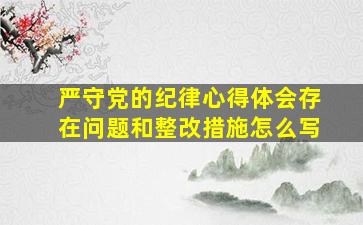 严守党的纪律心得体会存在问题和整改措施怎么写